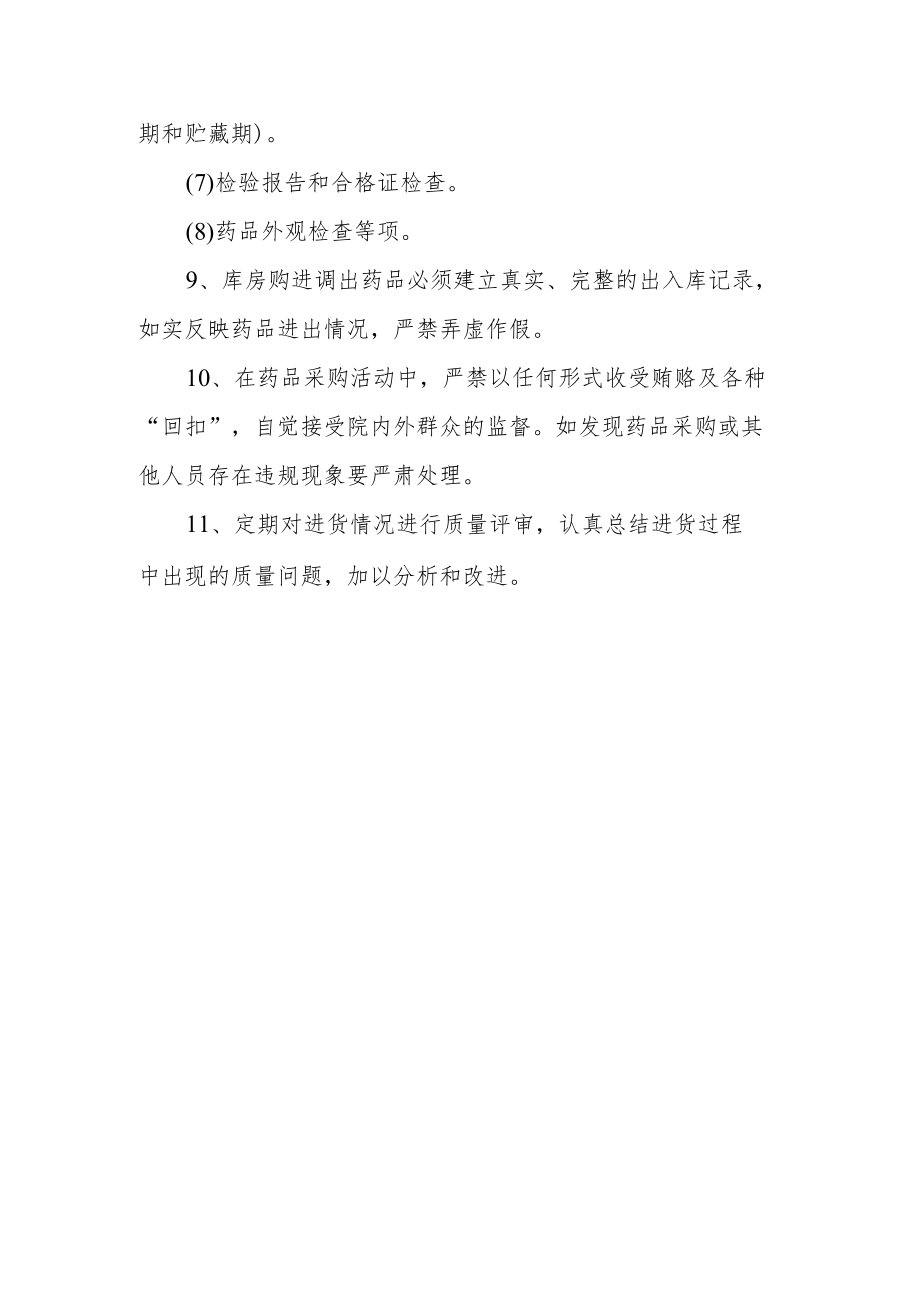 期和贮藏期)。

(7)检验报告和合格证检查。

(8)药品外观检查等项。

9、库房购进调出药品必须建立真实、完整的出入库记录，如实反映药品进出情况，严禁弄虚作假。

10、在药品采购活动中，严禁以任何形式收受贿赂及各种“回扣”，自觉接受院内外群众的监督。如发现药品采购或其他人员存在违规现象要严肃处理。

11、定期对进货情况进行质量评审，认真总结进货过程中出现的质量问题，加以分析和改进。